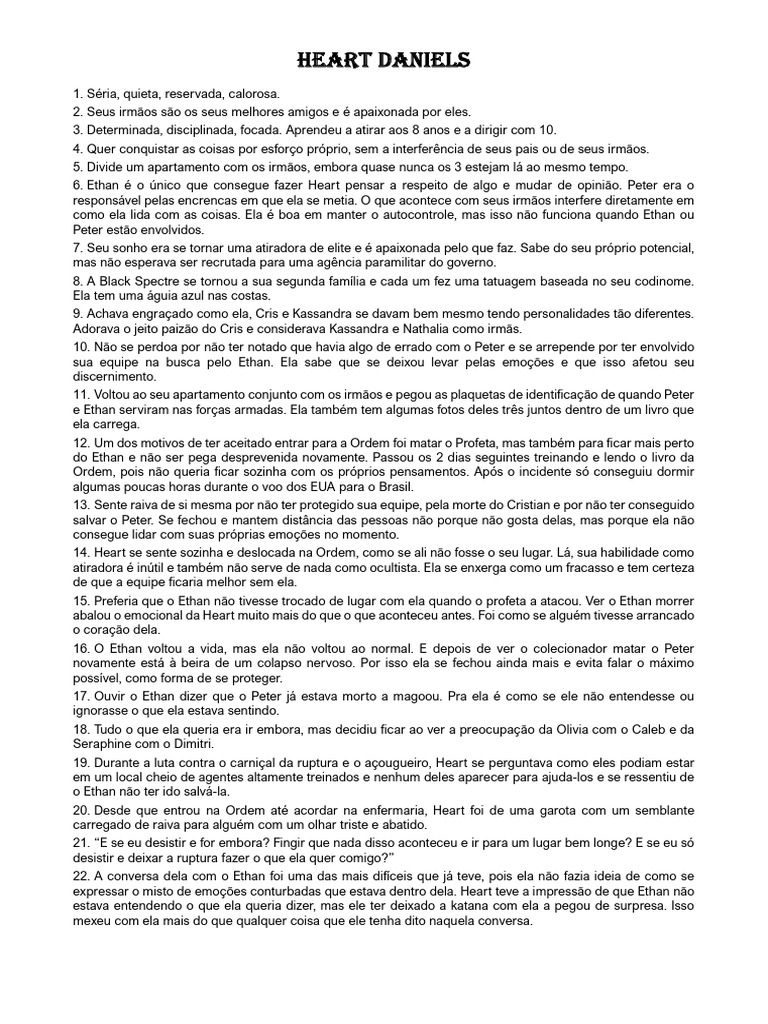 HEART DANIELS

1. Séria, quieta, reservada, calorosa.

2. Seus irmãos são os seus melhores amigos e é apaixonada por eles.

3. Determinada, disciplinada, focada. Aprendeu a atirar aos 8 anos e a dirigir com 10.

4. Quer conquistar as coisas por esforço próprio, sem a interferência de seus pais ou de seus irmãos.

5. Divide um apartamento com os irmãos, embora quase nunca os 3 estejam lá ao mesmo tempo.

6. Ethan é o único que consegue fazer Heart pensar a respeito de algo e mudar de opinião. Peter era o responsável pelas encrencas em que ela se metia. O que acontece com seus irmãos interfere diretamente em como ela lida com as coisas. Ela é boa em manter o autocontrole, mas isso não funciona quando Ethan ou Peter estão envolvidos.

7. Seu sonho era se tornar uma atiradora de elite e é apaixonada pelo que faz. Sabe do seu próprio potencial, mas não esperava ser recrutada para uma agência paramilitar do governo.

8. A Black Spectre se tornou a sua segunda família e cada um fez uma tatuagem baseada no seu codinome. Ela tem uma águia azul nas costas.

9. Achava engraçado como ela, Cris e Kassandra se davam bem mesmo tendo personalidades tão diferentes. Adorava o jeito paizão do Cris e considerava Kassandra e Nathalia como irmãs.

10. Não se perdoa por não ter notado que havia algo de errado com o Peter e se arrepende por ter envolvido sua equipe na busca pelo Ethan. Ela sabe que se deixou levar pelas emoções e que isso afetou seu discernimento.

11. Voltou ao seu apartamento conjunto com os irmãos e pegou as plaquetas de identificação de quando Peter e Ethan serviram nas forças armadas. Ela também tem algumas fotos deles três juntos dentro de um livro que ela carrega.

12. Um dos motivos de ter aceitado entrar para a Ordem foi matar o Profeta, mas também para ficar mais perto do Ethan e não ser pega desprevenida novamente. Passou os 2 dias seguintes treinando e lendo o livro da Ordem, pois não queria ficar sozinha com os próprios pensamentos. Após o incidente só conseguiu dormir algumas poucas horas durante o voo dos EUA para o Brasil.

13. Sente raiva de si mesma por não ter protegido sua equipe, pela morte do Cristian e por não ter conseguido salvar o Peter. Se fechou e mantem distância das pessoas não porque não gosta delas, mas porque ela não consegue lidar com suas próprias emoções no momento.

14. Heart se sente sozinha e deslocada na Ordem, como se ali não fosse o seu lugar. Lá, sua habilidade como atiradora é inútil e também não serve de nada como ocultista. Ela se enxerga como um fracasso e tem certeza de que a equipe ficaria melhor sem ela.

15. Preferia que o Ethan não tivesse trocado de lugar com ela quando o profeta a atacou. Ver o Ethan morrer abalou o emocional da Heart muito mais do que o que aconteceu antes. Foi como se alguém tivesse arrancado o coração dela.

16. O Ethan voltou a vida, mas ela não voltou ao normal. E depois de ver o colecionador matar o Peter novamente está à beira de um colapso nervoso. Por isso ela se fechou ainda mais e evita falar o máximo possível, como forma de se proteger.

17. Ouvir o Ethan dizer que o Peter já estava morto a magoou. Pra ela é como se ele não entendesse ou ignorasse o que ela estava sentindo.

18. Tudo o que ela queria era ir embora, mas decidiu ficar ao ver a preocupação da Olivia com o Caleb e da Seraphine com o Dimitri.

19. Durante a luta contra o carniçal da ruptura e o açougueiro, Heart se perguntava como eles podiam estar em um local cheio de agentes altamente treinados e nenhum deles aparecer para ajuda-los e se ressentiu de o Ethan não ter ido salvá-la.

20. Desde que entrou na Ordem até acordar na enfermaria, Heart foi de uma garota com um semblante carregado de raiva para alguém com um olhar triste e abatido.

21. "E se eu desistir e for embora? Fingir que nada disso aconteceu e ir para um lugar bem longe? E se eu só desistir e deixar a ruptura fazer o que ela quer comigo?"

22. A conversa dela com o Ethan foi uma das mais difíceis que já teve, pois ela não fazia ideia de como se expressar o misto de emoções conturbadas que estava dentro dela. Heart teve a impressão de que Ethan não estava entendendo o que ela queria dizer, mas ele ter deixado a katana com ela a pegou de surpresa. Isso mexeu com ela mais do que qualquer coisa que ele tenha dito naquela conversa.